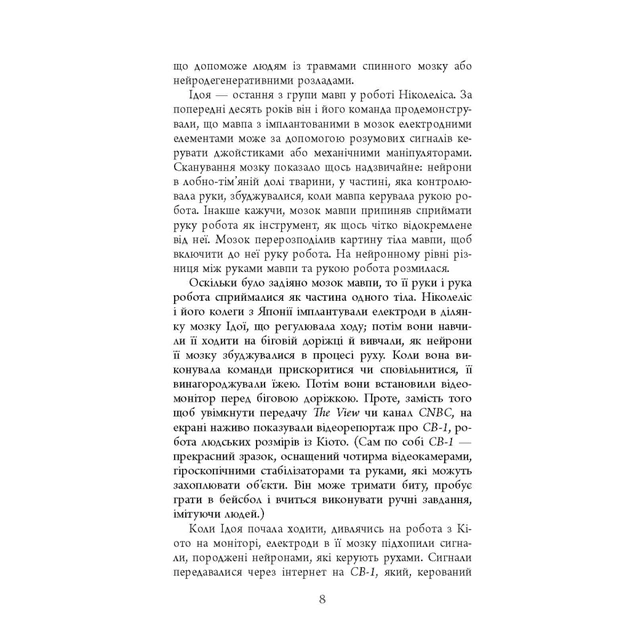 що допоможе людям із травмами спинного мозку або нейродегенеративними розладами.

Ідоя — остання з групи мавп у роботі Ніколеліса. За попередні десять років він і його команда продемонстрували, що мавпа з імплантованими в мозок електродними елементами може за допомогою розумових сигналів керувати джойстиками або механічними маніпуляторами. Сканування мозку показало щось надзвичайне: нейрони в лобно-тім'яній долі тварини, у частині, яка контролювала руки, збуджувалися, коли мавпа керувала рукою робота. Інакше кажучи, мозок мавпи припиняв сприймати руку робота як інструмент, як щось чітко відокремлене від неї. Мозок перерозподілив картину тіла мавпи, щоб включити до неї руку робота. На нейронному рівні різниця між руками мавпи та рукою робота розмилася.

Оскільки було задіяно мозок мавпи, то її руки і рука робота сприймалися як частина одного тіла. Ніколеліс і його колеги з Японії імплантували електроди в ділянку мозку Ідої, що регулювала ходу; потім вони навчили її ходити на біговій доріжці й вивчали, як нейрони її мозку збуджувалися в процесі руху. Коли вона виконувала команди прискоритися чи сповільнитися, її винагороджували їжею. Потім вони встановили відеомонітор перед біговою доріжкою. Проте, замість того щоб увімкнути передачу The View чи канал CNBC, на екрані наживо показували відеорепортаж про CB-1, робота людських розмірів із Кіото. (Сам по собі CB-1 — прекрасний зразок, оснащений чотирма відеокамерами, гіроскопічними стабілізаторами та руками, які можуть захоплювати об'єкти. Він може тримати биту, пробує грати в бейсбол і вчиться виконувати ручні завдання, імітуючи людей.)

Коли Ідоя почала ходити, дивлячись на робота з Кіото на моніторі, електроди в її мозку підхопили сигнали, породжені нейронами, які керують рухами. Сигнали передавалися через інтернет на CB-1, який, керований

8